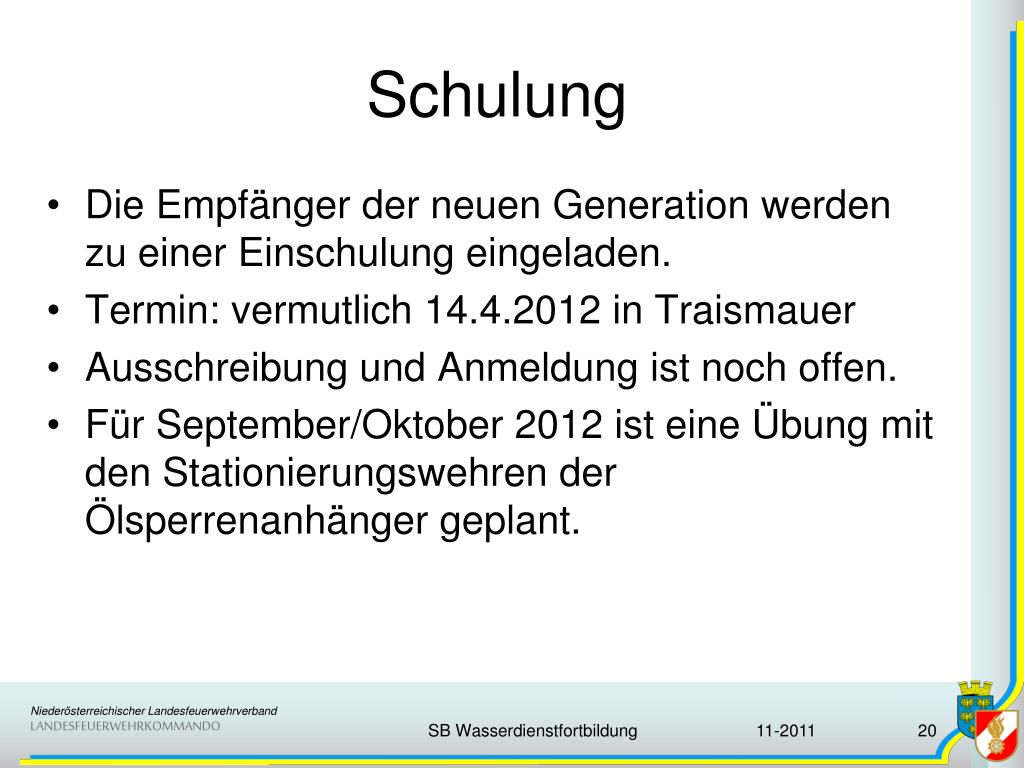 Schulung

• Die Empfänger der neuen Generation werden zu einer Einschulung eingeladen.
• Termin: vermutlich 14.4.2012 in Traismauer
• Ausschreibung und Anmeldung ist noch offen.
• Für September/Oktober 2012 ist eine Übung mit den Stationierungswehren der Ölsperrenanhänger geplant.

Niederösterreichischer Landesfeuerwehrverband
LANDESFEUERWEHRKOMMANDO

SB Wasserdienstfortbildung

11-2011

20